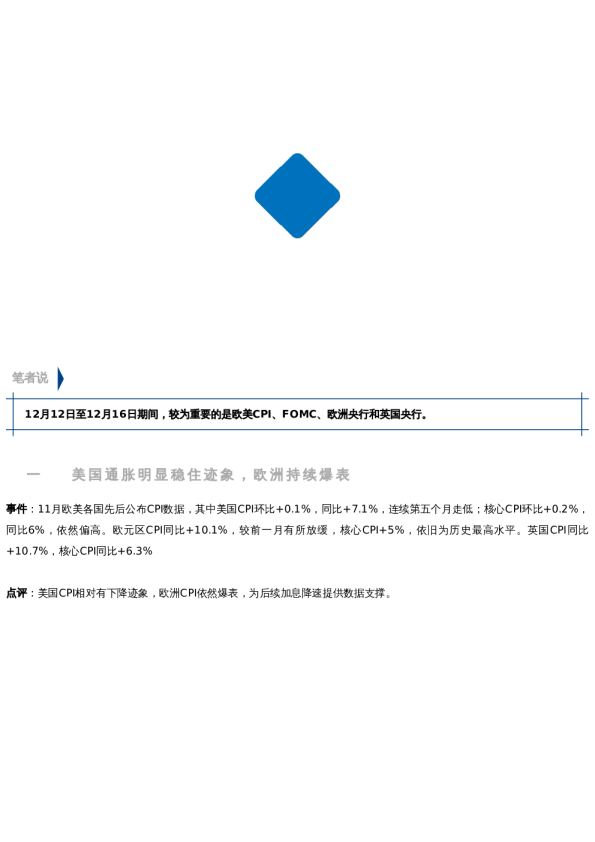 笔者说

12月12日至12月16日期间，较为重要的是欧美CPI、FOMC、欧洲央行和英国央行。

一 美国通胀明显稳住迹象，欧洲持续爆表

事件：11月欧美各国先后公布CPI数据，其中美国CPI环比+0.1%，同比+7.1%，连续第五个月走低；核心CPI环比+0.2%，同比6%，依然偏高。欧元区CPI同比+10.1%，较前一月有所放缓，核心CPI+5%，依旧为历史最高水平。英国CPI同比+10.7%，核心CPI同比+6.3%

点评：美国CPI相对有下降迹象，欧洲CPI依然爆表，为后续加息降速提供数据支撑。